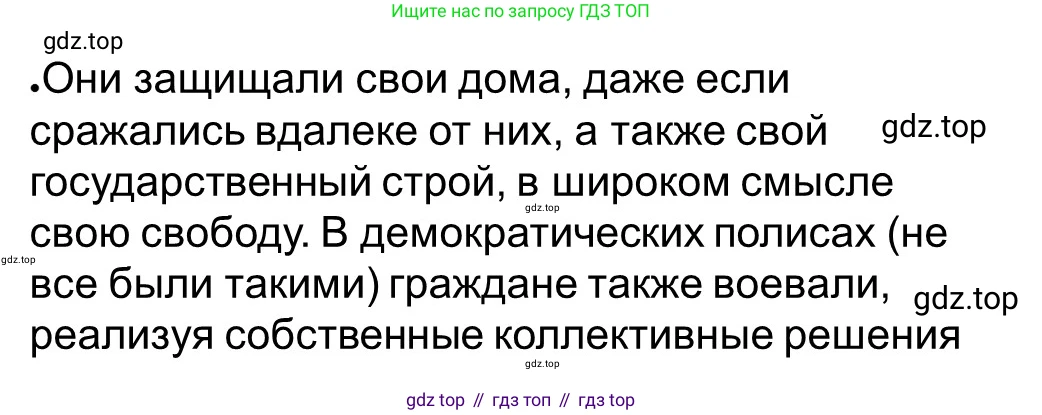 Ищите нас по запросу ГДЗ ТОП

gdz.top

•Они защищали свои дома, даже если сражались вдалеке от них, а также свой государственный строй, в широком смысле свою свободу. В демократических полисах (не все были такими) граждане также воевали, реализуя собственные коллективные решения

gdz.top

gdz.top

gdz.top

gdz.top

gdz.top

gdz top // гдз топ // гдз top